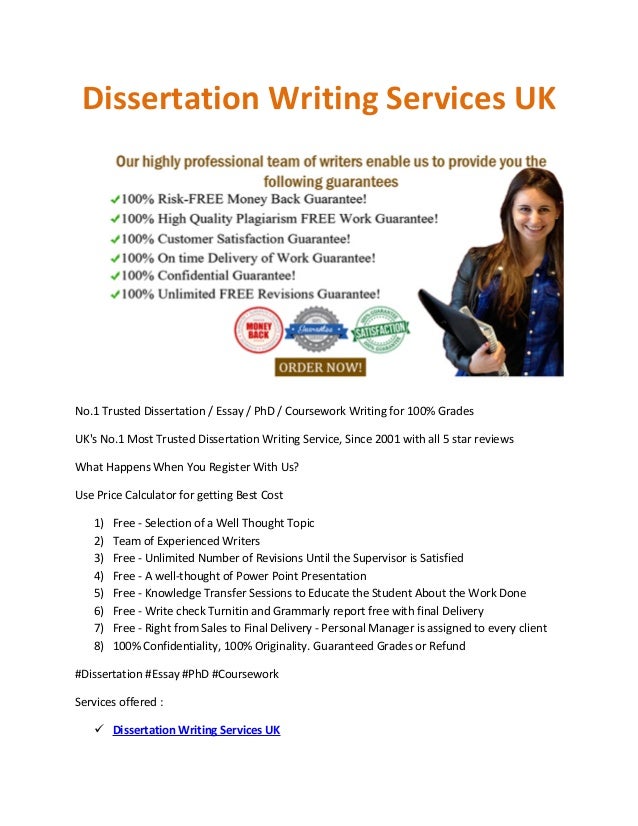 Dissertation Writing Services UK

Our highly professional team of writers enable us to provide you the following guarantees

✓100% Risk-FREE Money Back Guarantee!
✓100% High Quality Plagiarism FREE Work Guarantee!
✓100% Customer Satisfaction Guarantee!
✓100% On time Delivery of Work Guarantee!
✓100% Confidential Guarantee!
✓100% Unlimited FREE Revisions Guarantee!

MONEY BACK

Guarantee

SATISFACTION

ORDER NOW!

No.1 Trusted Dissertation / Essay / PhD / Coursework Writing for 100% Grades

UK's No.1 Most Trusted Dissertation Writing Service, Since 2001 with all 5 star reviews

What Happens When You Register With Us?

Use Price Calculator for getting Best Cost

1) Free - Selection of a Well Thought Topic
2) Team of Experienced Writers
3) Free - Unlimited Number of Revisions Until the Supervisor is Satisfied
4) Free - A well-thought of Power Point Presentation
5) Free - Knowledge Transfer Sessions to Educate the Student About the Work Done
6) Free - Write check Turnitin and Grammarly report free with final Delivery
7) Free - Right from Sales to Final Delivery - Personal Manager is assigned to every client
8) 100% Confidentiality, 100% Originality. Guaranteed Grades or Refund

#Dissertation #Essay #PhD #Coursework

Services offered :

✓ Dissertation Writing Services UK